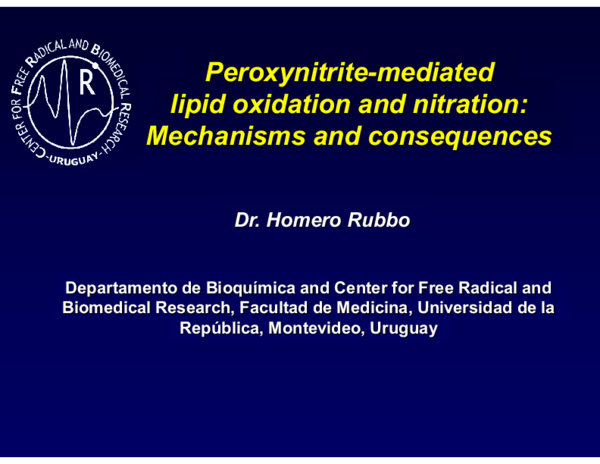 CENTER FOR FREE RADICAL AND BIOMEDICAL RESEARCH - URUGUAY -

R

Peroxynitrite-mediated lipid oxidation and nitration: Mechanisms and consequences

Dr. Homero Rubbo

Departamento de Bioquímica and Center for Free Radical and Biomedical Research, Facultad de Medicina, Universidad de la República, Montevideo, Uruguay